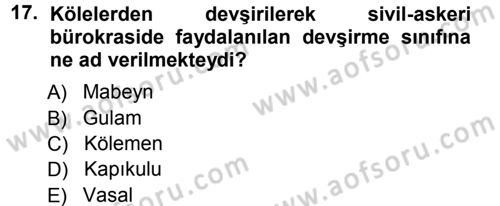 17. Kölelerden devşirilerek sivil-askeri bürokraside faydalanılan devşirme sınıfına ne ad verilmekteydi?

A) Mabeyn
B) Gulam
C) Kölemen
D) Kapıkulu
E) Vasal

www.aofsoru.com
www.aofsoru.com
www.aofsoru.com
www.aofsoru.com